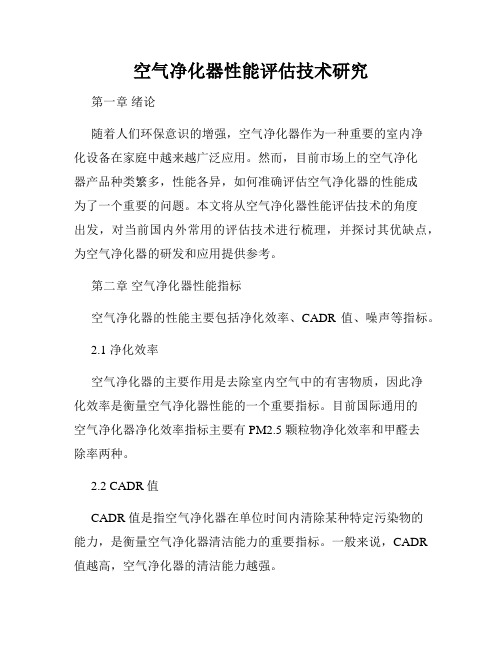 空气净化器性能评估技术研究

第一章 绪论

随着人们环保意识的增强，空气净化器作为一种重要的室内净化设备在家庭中越来越广泛应用。然而，目前市场上的空气净化器产品种类繁多，性能各异，如何准确评估空气净化器的性能成为了一个重要的问题。本文将从空气净化器性能评估技术的角度出发，对当前国内外常用的评估技术进行梳理，并探讨其优缺点，为空气净化器的研发和应用提供参考。

第二章 空气净化器性能指标

空气净化器的性能主要包括净化效率、CADR 值、噪声等指标。

2.1 净化效率

空气净化器的主要作用是去除室内空气中的有害物质，因此净化效率是衡量空气净化器性能的一个重要指标。目前国际通用的空气净化器净化效率指标主要有 PM2.5 颗粒物净化效率和甲醛去除率两种。

2.2 CADR 值

CADR 值是指空气净化器在单位时间内清除某种特定污染物的能力，是衡量空气净化器清洁能力的重要指标。一般来说，CADR 值越高，空气净化器的清洁能力越强。